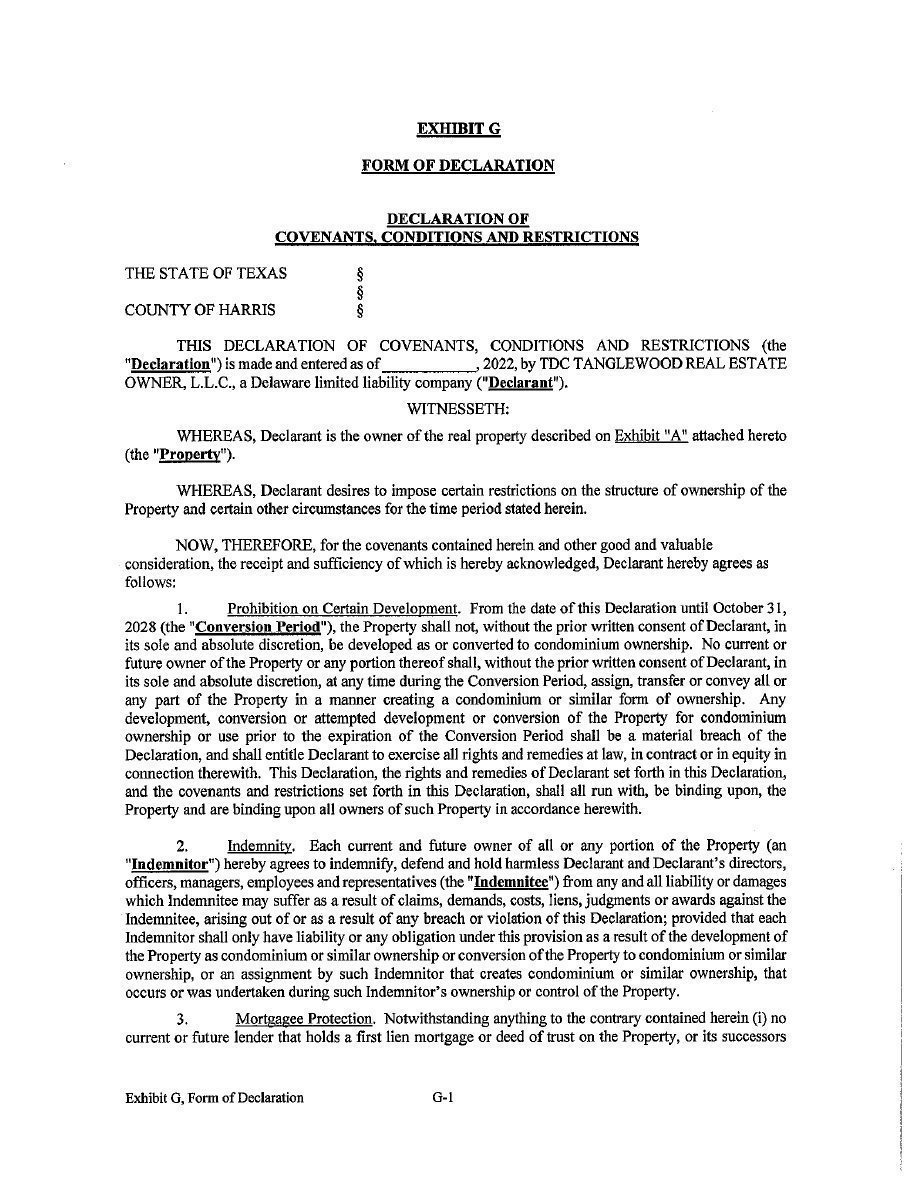 EXHIBIT G

FORM OF DECLARATION

DECLARATION OF
COVENANTS, CONDITIONS AND RESTRICTIONS

THE STATE OF TEXAS §
§
COUNTY OF HARRIS §

THIS DECLARATION OF COVENANTS, CONDITIONS AND RESTRICTIONS (the "Declaration") is made and entered as of ____________, 2022, by TDC TANGLEWOOD REAL ESTATE OWNER, L.L.C., a Delaware limited liability company ("Declarant").

WITNESSETH:

WHEREAS, Declarant is the owner of the real property described on Exhibit "A" attached hereto (the "Property").

WHEREAS, Declarant desires to impose certain restrictions on the structure of ownership of the Property and certain other circumstances for the time period stated herein.

NOW, THEREFORE, for the covenants contained herein and other good and valuable consideration, the receipt and sufficiency of which is hereby acknowledged, Declarant hereby agrees as follows:

1. Prohibition on Certain Development. From the date of this Declaration until October 31, 2028 (the "Conversion Period"), the Property shall not, without the prior written consent of Declarant, in its sole and absolute discretion, be developed as or converted to condominium ownership. No current or future owner of the Property or any portion thereof shall, without the prior written consent of Declarant, in its sole and absolute discretion, at any time during the Conversion Period, assign, transfer or convey all or any part of the Property in a manner creating a condominium or similar form of ownership. Any development, conversion or attempted development or conversion of the Property for condominium ownership or use prior to the expiration of the Conversion Period shall be a material breach of the Declaration, and shall entitle Declarant to exercise all rights and remedies at law, in contract or in equity in connection therewith. This Declaration, the rights and remedies of Declarant set forth in this Declaration, and the covenants and restrictions set forth in this Declaration, shall all run with, be binding upon, the Property and are binding upon all owners of such Property in accordance herewith.

2. Indemnity. Each current and future owner of all or any portion of the Property (an "Indemnitor") hereby agrees to indemnify, defend and hold harmless Declarant and Declarant's directors, officers, managers, employees and representatives (the "Indemnitee") from any and all liability or damages which Indemnitee may suffer as a result of claims, demands, costs, liens, judgments or awards against the Indemnitee, arising out of or as a result of any breach or violation of this Declaration; provided that each Indemnitor shall only have liability or any obligation under this provision as a result of the development of the Property as condominium or similar ownership or conversion of the Property to condominium or similar ownership, or an assignment by such Indemnitor that creates condominium or similar ownership, that occurs or was undertaken during such Indemnitor's ownership or control of the Property.

3. Mortgagee Protection. Notwithstanding anything to the contrary contained herein (i) no current or future lender that holds a first lien mortgage or deed of trust on the Property, or its successors

Exhibit G, Form of Declaration G-1